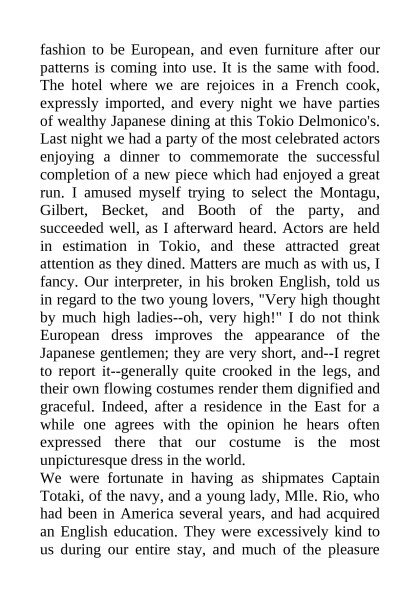 fashion to be European, and even furniture after our patterns is coming into use. It is the same with food. The hotel where we are rejoices in a French cook, expressly imported, and every night we have parties of wealthy Japanese dining at this Tokio Delmonico's. Last night we had a party of the most celebrated actors enjoying a dinner to commemorate the successful completion of a new piece which had enjoyed a great run. I amused myself trying to select the Montagu, Gilbert, Becket, and Booth of the party, and succeeded well, as I afterward heard. Actors are held in estimation in Tokio, and these attracted great attention as they dined. Matters are much as with us, I fancy. Our interpreter, in his broken English, told us in regard to the two young lovers, "Very high thought by much high ladies--oh, very high!" I do not think European dress improves the appearance of the Japanese gentlemen; they are very short, and--I regret to report it--generally quite crooked in the legs, and their own flowing costumes render them dignified and graceful. Indeed, after a residence in the East for a while one agrees with the opinion he hears often expressed there that our costume is the most unpicturesque dress in the world.
We were fortunate in having as shipmates Captain Totaki, of the navy, and a young lady, Mlle. Rio, who had been in America several years, and had acquired an English education. They were excessively kind to us during our entire stay, and much of the pleasure